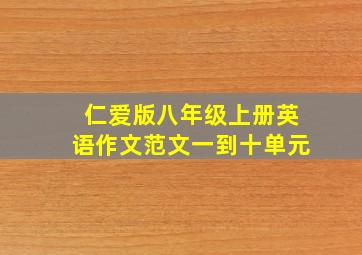 仁爱版八年级上册英语作文范文一到十单元